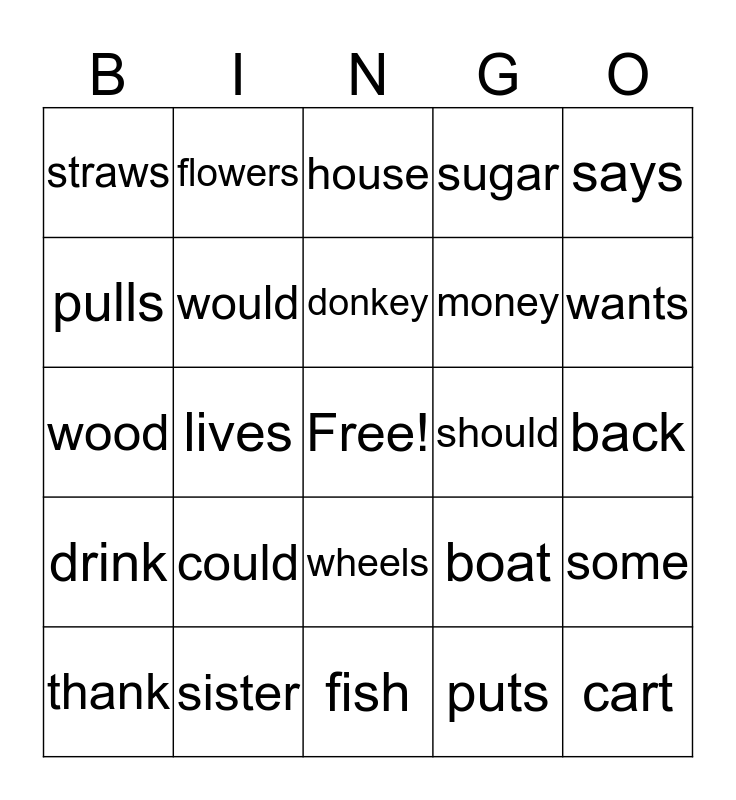 | B | I | N | G | O |
|---|---|---|---|---|
| straws | flowers | house | sugar | says |
| pulls | would | donkey | money | wants |
| wood | lives | Free! | should | back |
| drink | could | wheels | boat | some |
| thank | sister | fish | puts | cart |